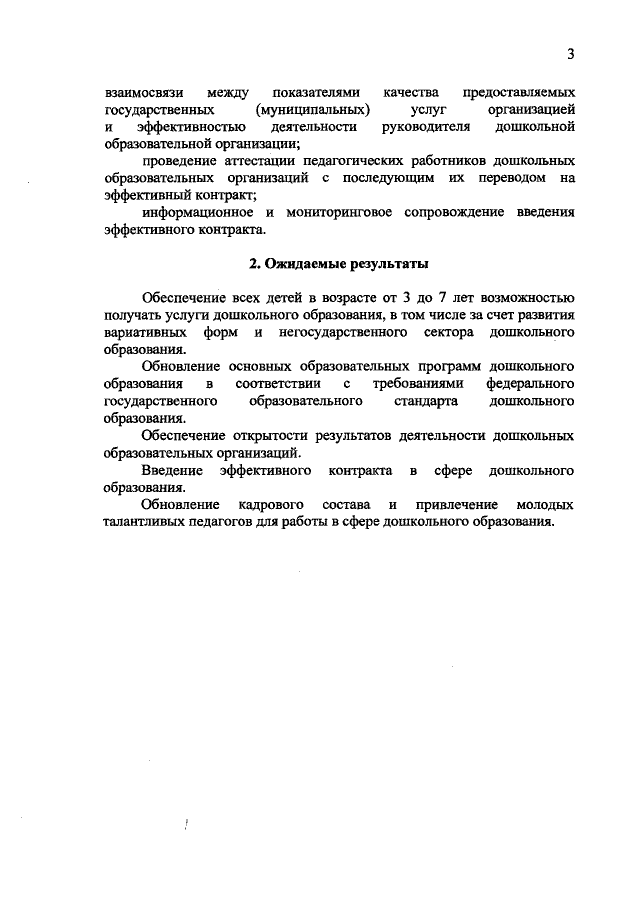 3

взаимосвязи между показателями качества предоставляемых государственных (муниципальных) услуг организацией и эффективностью деятельности руководителя дошкольной образовательной организации;

проведение аттестации педагогических работников дошкольных образовательных организаций с последующим их переводом на эффективный контракт;

информационное и мониторинговое сопровождение введения эффективного контракта.

2. Ожидаемые результаты

Обеспечение всех детей в возрасте от 3 до 7 лет возможностью получать услуги дошкольного образования, в том числе за счет развития вариативных форм и негосударственного сектора дошкольного образования.

Обновление основных образовательных программ дошкольного образования в соответствии с требованиями федерального государственного образовательного стандарта дошкольного образования.

Обеспечение открытости результатов деятельности дошкольных образовательных организаций.

Введение эффективного контракта в сфере дошкольного образования.

Обновление кадрового состава и привлечение молодых талантливых педагогов для работы в сфере дошкольного образования.